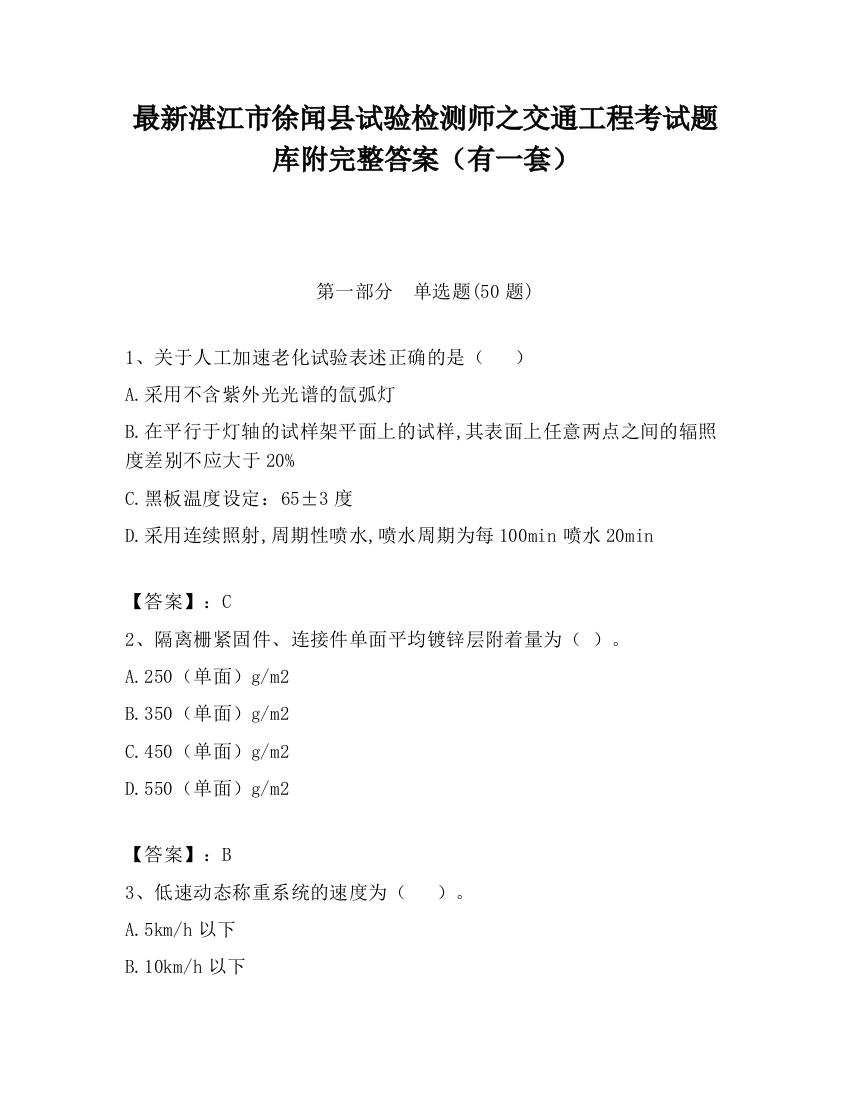 最新湛江市徐闻县试验检测师之交通工程考试题库附完整答案（有一套）

第一部分　单选题(50 题)

1、关于人工加速老化试验表述正确的是（　　）

A.采用不含紫外光光谱的氙弧灯

B.在平行于灯轴的试样架平面上的试样,其表面上任意两点之间的辐照度差别不应大于 20%

C.黑板温度设定：65±3 度

D.采用连续照射,周期性喷水,喷水周期为每 100min 喷水 20min

【答案】：C

2、隔离栅紧固件、连接件单面平均镀锌层附着量为（ ）。

A.250（单面）g/m2

B.350（单面）g/m2

C.450（单面）g/m2

D.550（单面）g/m2

【答案】：B

3、低速动态称重系统的速度为（　　）。

A.5km/h 以下

B.10km/h 以下